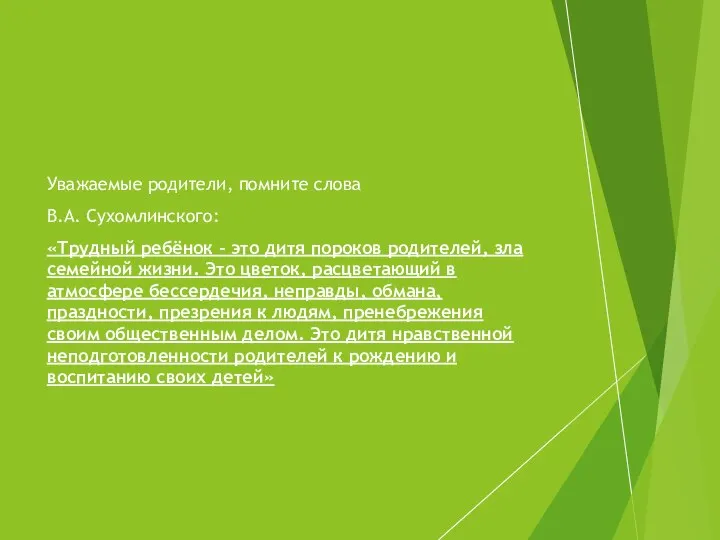 Уважаемые родители, помните слова

В.А. Сухомлинского:

«Трудный ребёнок – это дитя пороков родителей, зла семейной жизни. Это цветок, расцветающий в атмосфере бессердечия, неправды, обмана, праздности, презрения к людям, пренебрежения своим общественным делом. Это дитя нравственной неподготовленности родителей к рождению и воспитанию своих детей»